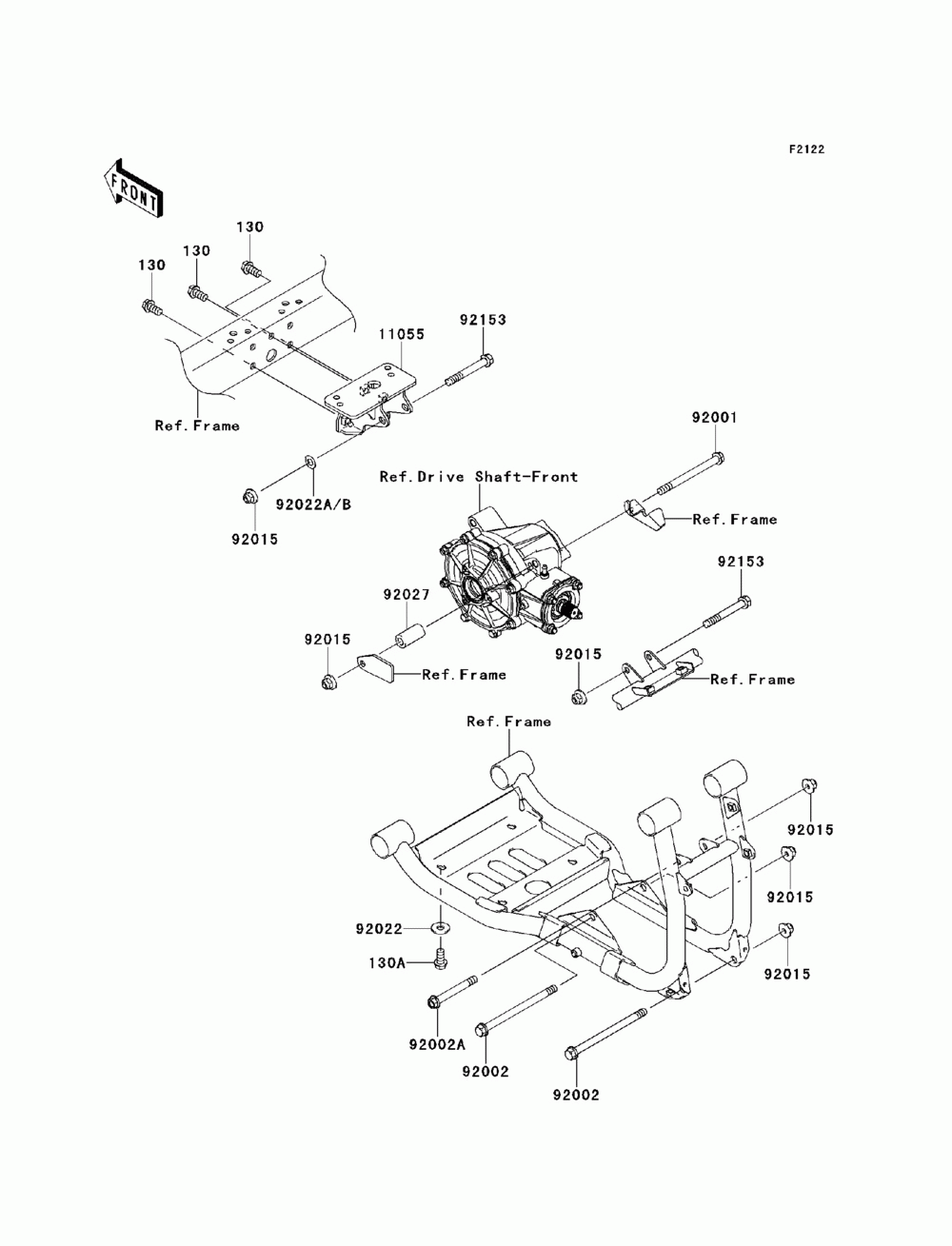 F2122

FRONT

130
130
130
11055
92153
Ref.Frame
92001
92022A/B
92015
Ref.Drive Shaft-Front
Ref.Frame
92153
92027
92015
Ref.Frame
92015
Ref.Frame
Ref.Frame
92015
92015
92022
130A
92015
92002A
92002
92002